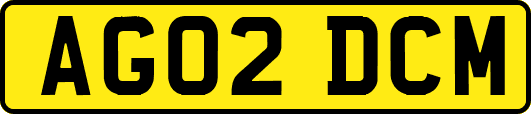 AG02 DCM